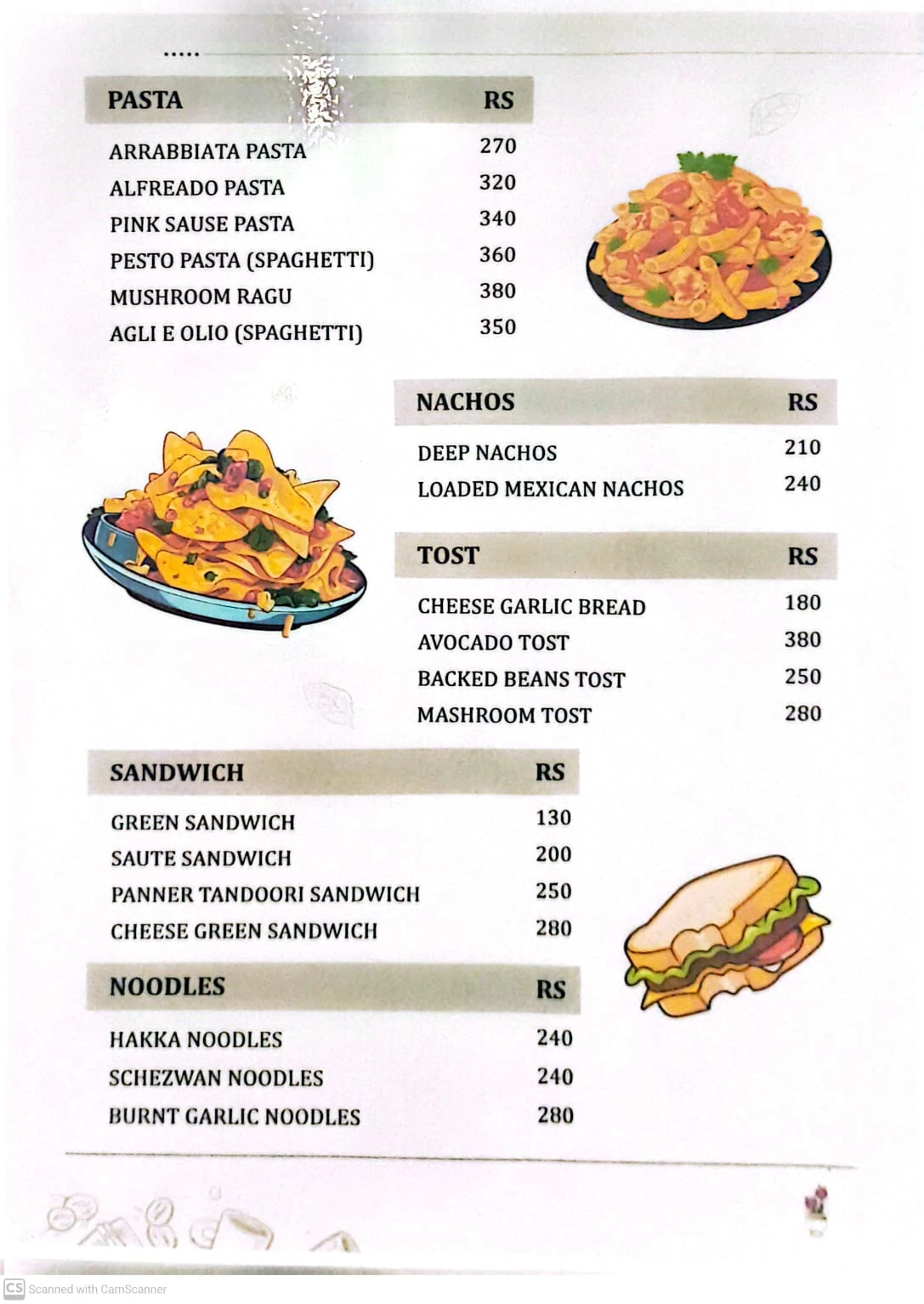 .....

| PASTA | RS |
|---|---|
| ARRABBIATA PASTA | 270 |
| ALFREADO PASTA | 320 |
| PINK SAUSE PASTA | 340 |
| PESTO PASTA (SPAGHETTI) | 360 |
| MUSHROOM RAGU | 380 |
| AGLI E OLIO (SPAGHETTI) | 350 |

| NACHOS | RS |
|---|---|
| DEEP NACHOS | 210 |
| LOADED MEXICAN NACHOS | 240 |

| TOST | RS |
|---|---|
| CHEESE GARLIC BREAD | 180 |
| AVOCADO TOST | 380 |
| BACKED BEANS TOST | 250 |
| MASHROOM TOST | 280 |

| SANDWICH | RS |
|---|---|
| GREEN SANDWICH | 130 |
| SAUTE SANDWICH | 200 |
| PANNER TANDOORI SANDWICH | 250 |
| CHEESE GREEN SANDWICH | 280 |

| NOODLES | RS |
|---|---|
| HAKKA NOODLES | 240 |
| SCHEZWAN NOODLES | 240 |
| BURNT GARLIC NOODLES | 280 |

CS Scanned with CamScanner